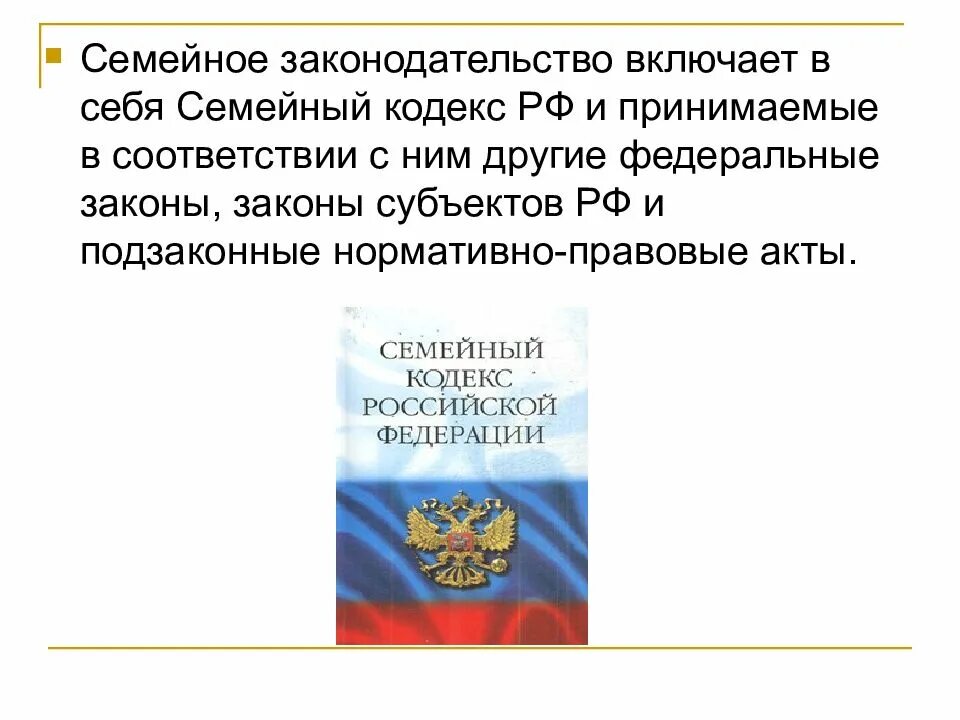 Семейное законодательство включает в себя Семейный кодекс РФ и принимаемые в соответствии с ним другие федеральные законы, законы субъектов РФ и подзаконные нормативно-правовые акты.

СЕМЕЙНЫЙ КОДЕКС РОССИЙСКОЙ ФЕДЕРАЦИИ